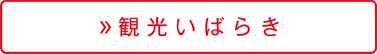 » 観光いばらき